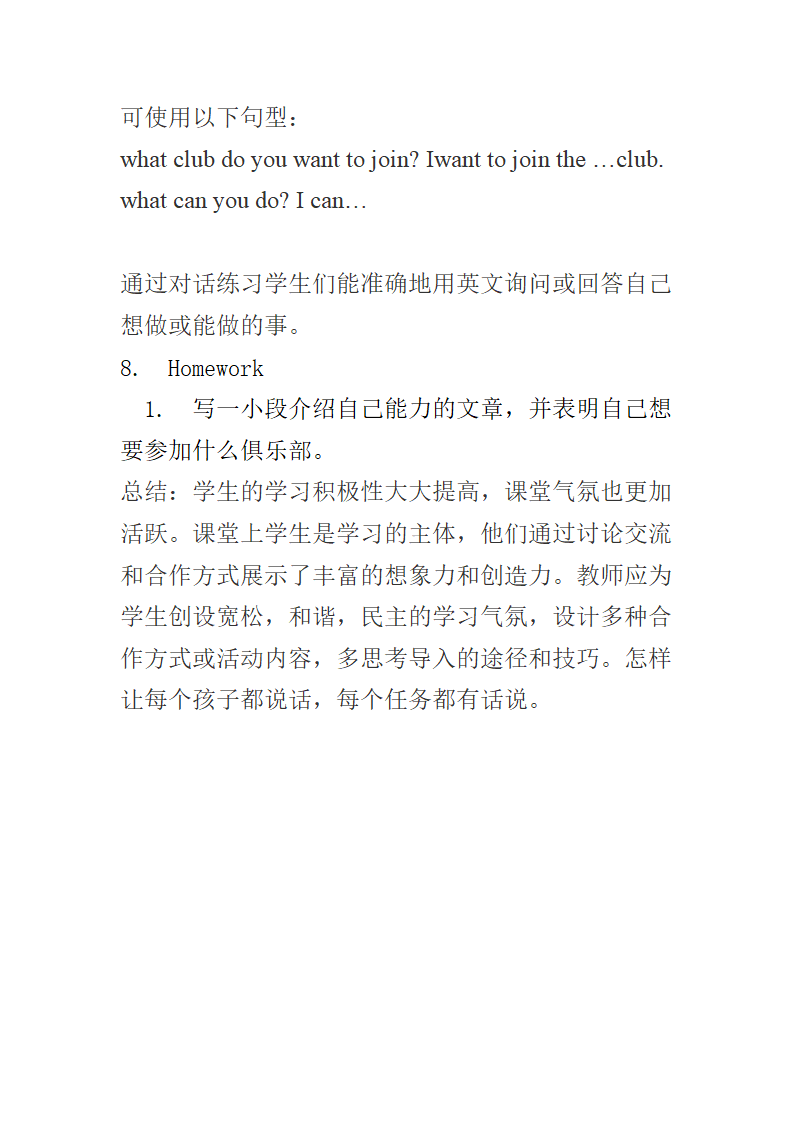 可使用以下句型：
what club do you want to join? Iwant to join the …club.
what can you do? I can…

通过对话练习学生们能准确地用英文询问或回答自己想做或能做的事。

8.　Homework

1.　写一小段介绍自己能力的文章，并表明自己想要参加什么俱乐部。

总结：学生的学习积极性大大提高，课堂气氛也更加活跃。课堂上学生是学习的主体，他们通过讨论交流和合作方式展示了丰富的想象力和创造力。教师应为学生创设宽松，和谐，民主的学习气氛，设计多种合作方式或活动内容，多思考导入的途径和技巧。怎样让每个孩子都说话，每个任务都有话说。